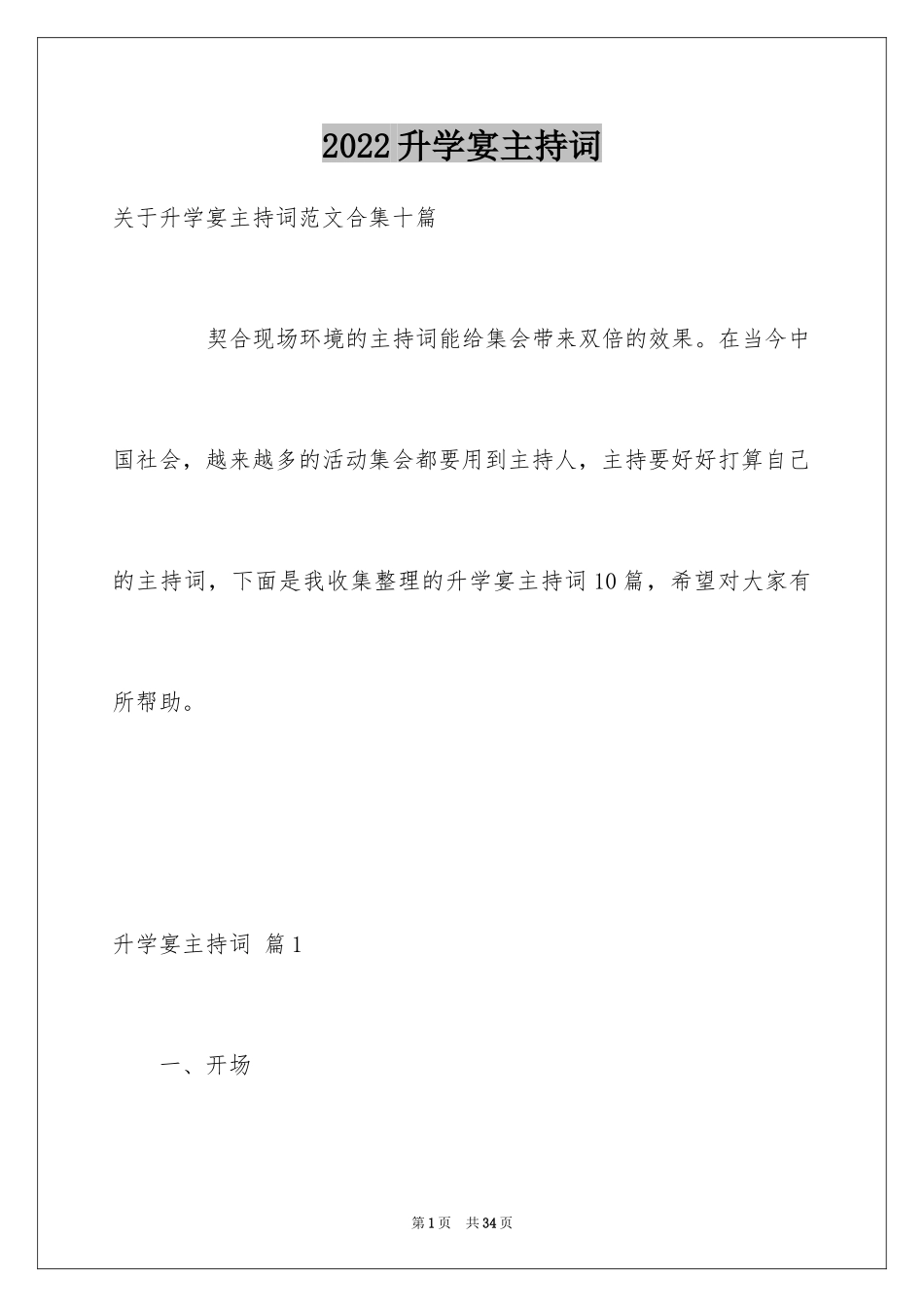 2022升学宴主持词

关于升学宴主持词范文合集十篇

契合现场环境的主持词能给集会带来双倍的效果。在当今中国社会，越来越多的活动集会都要用到主持人，主持要好好打算自己的主持词，下面是我收集整理的升学宴主持词10篇，希望对大家有所帮助。

升学宴主持词 篇1

一、开场

第1页 共34页